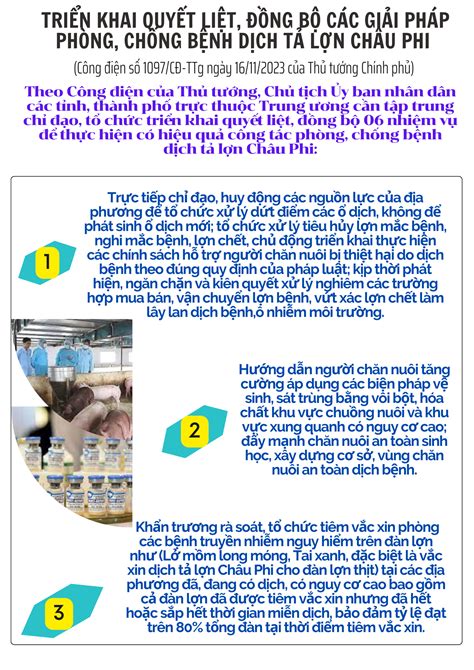 TRIỂN KHAI QUYẾT LIỆT, ĐỒNG BỘ CÁC GIẢI PHÁP PHÒNG, CHỐNG BỆNH DỊCH TẢ LỢN CHÂU PHI

(Công điện số 1097/CĐ-TTg ngày 16/11/2023 của Thủ tướng Chính phủ)

Theo Công điện của Thủ tướng, Chủ tịch Ủy ban nhân dân các tỉnh, thành phố trực thuộc Trung ương cần tập trung chỉ đạo, tổ chức triển khai quyết liệt, đồng bộ 06 nhiệm vụ để thực hiện có hiệu quả công tác phòng, chống bệnh dịch tả lợn Châu Phi:

1

Trực tiếp chỉ đạo, huy động các nguồn lực của địa phương để tổ chức xử lý dứt điểm các ổ dịch, không để phát sinh ổ dịch mới; tổ chức xử lý tiêu hủy lợn mắc bệnh, nghi mắc bệnh, lợn chết, chủ động triển khai thực hiện các chính sách hỗ trợ người chăn nuôi bị thiệt hại do dịch bệnh theo đúng quy định của pháp luật; kịp thời phát hiện, ngăn chặn và kiên quyết xử lý nghiêm các trường hợp mua bán, vận chuyển lợn bệnh, vứt xác lợn chết làm lây lan dịch bệnh,ô nhiễm môi trường.

2

Hướng dẫn người chăn nuôi tăng cường áp dụng các biện pháp vệ sinh, sát trùng bằng vôi bột, hóa chất khu vực chuồng nuôi và khu vực xung quanh có nguy cơ cao; đẩy mạnh chăn nuôi an toàn sinh học, xây dựng cơ sở, vùng chăn nuôi an toàn dịch bệnh.

3

Khẩn trương rà soát, tổ chức tiêm vắc xin phòng các bệnh truyền nhiễm nguy hiểm trên đàn lợn như (Lở mồm long móng, Tai xanh, đặc biệt là vắc xin dịch tả lợn Châu Phi cho đàn lợn thịt) tại các địa phương đã, đang có dịch, có nguy cơ cao bao gồm cả đàn lợn đã được tiêm vắc xin nhưng đã hết hoặc sắp hết thời gian miễn dịch, bảo đảm tỷ lệ đạt trên 80% tổng đàn tại thời điểm tiêm vắc xin.